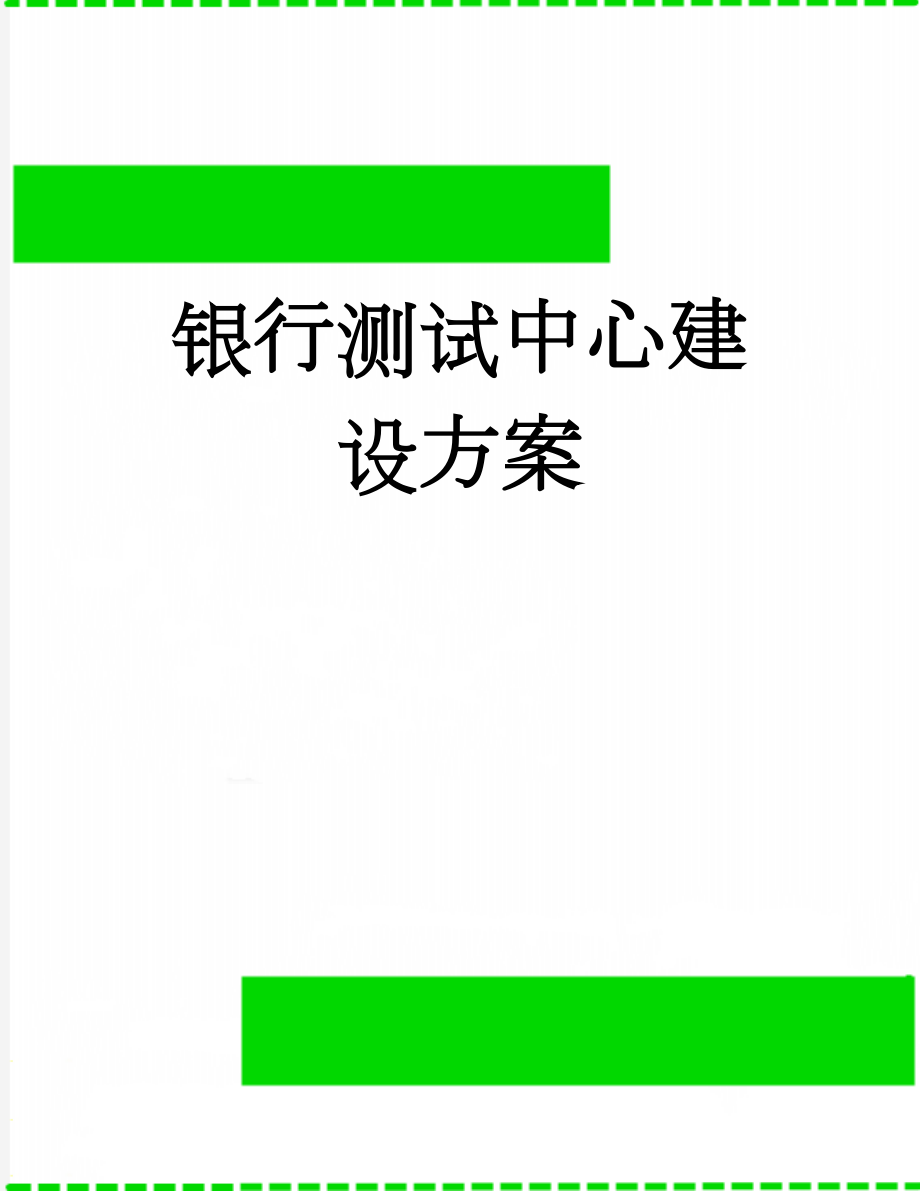 银行测试中心建设方案